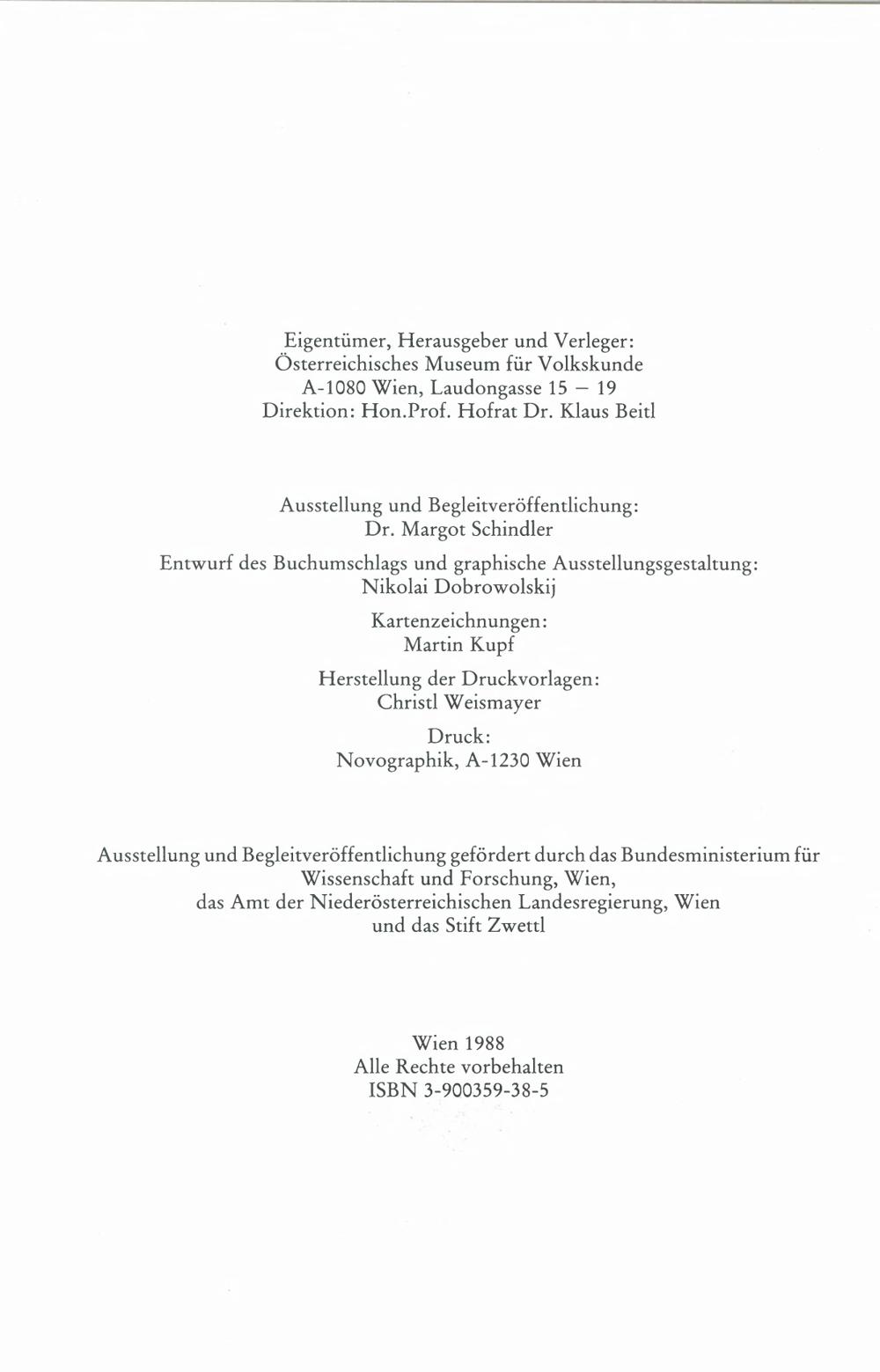 Eigentümer, Herausgeber und Verleger:
Österreichisches Museum für Volkskunde
A-1080 Wien, Laudongasse 15 – 19
Direktion: Hon.Prof. Hofrat Dr. Klaus Beitl

Ausstellung und Begleitveröffentlichung:
Dr. Margot Schindler

Entwurf des Buchumschlags und graphische Ausstellungsgestaltung:
Nikolai Dobrowolskij

Kartenzeichnungen:
Martin Kupf

Herstellung der Druckvorlagen:
Christl Weismayer

Druck:
Novographik, A-1230 Wien

Ausstellung und Begleitveröffentlichung gefördert durch das Bundesministerium für Wissenschaft und Forschung, Wien, das Amt der Niederösterreichischen Landesregierung, Wien und das Stift Zwettl

Wien 1988
Alle Rechte vorbehalten
ISBN 3-900359-38-5